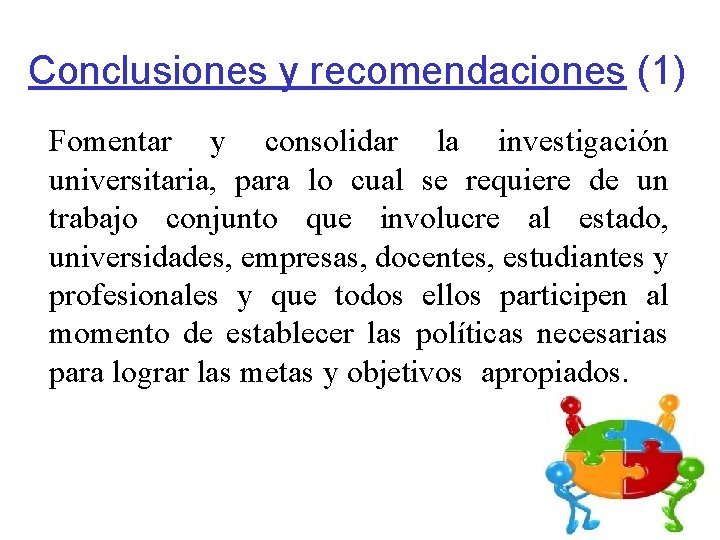 Conclusiones y recomendaciones (1)

Fomentar y consolidar la investigación universitaria, para lo cual se requiere de un trabajo conjunto que involucre al estado, universidades, empresas, docentes, estudiantes y profesionales y que todos ellos participen al momento de establecer las políticas necesarias para lograr las metas y objetivos apropiados.